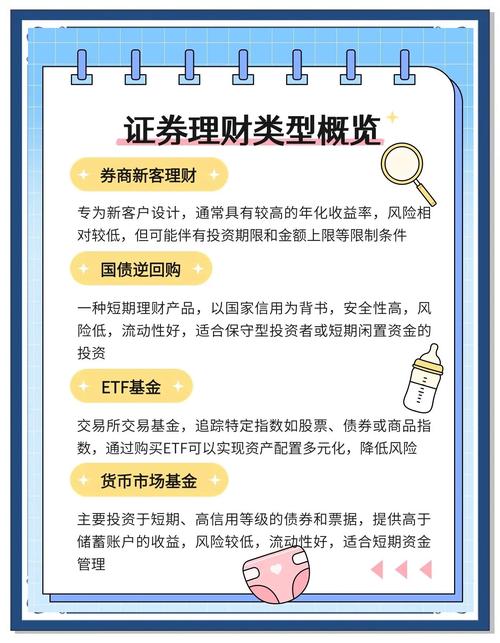 证券理财类型概览

券商新客理财

专为新客户设计，通常具有较高的年化收益率，风险相对较低，但可能伴有投资期限和金额上限等限制条件

国债逆回购

一种短期理财产品，以国家信用为背书，安全性高，风险低，流动性好，适合保守型投资者或短期闲置资金的投资

ETF基金

交易所交易基金，追踪特定指数如股票、债券或商品指数，通过购买ETF可以实现资产配置多元化，降低风险

货币市场基金

主要投资于短期、高信用等级的债券和票据，提供高于储蓄账户的收益，风险较低，流动性好，适合短期资金管理